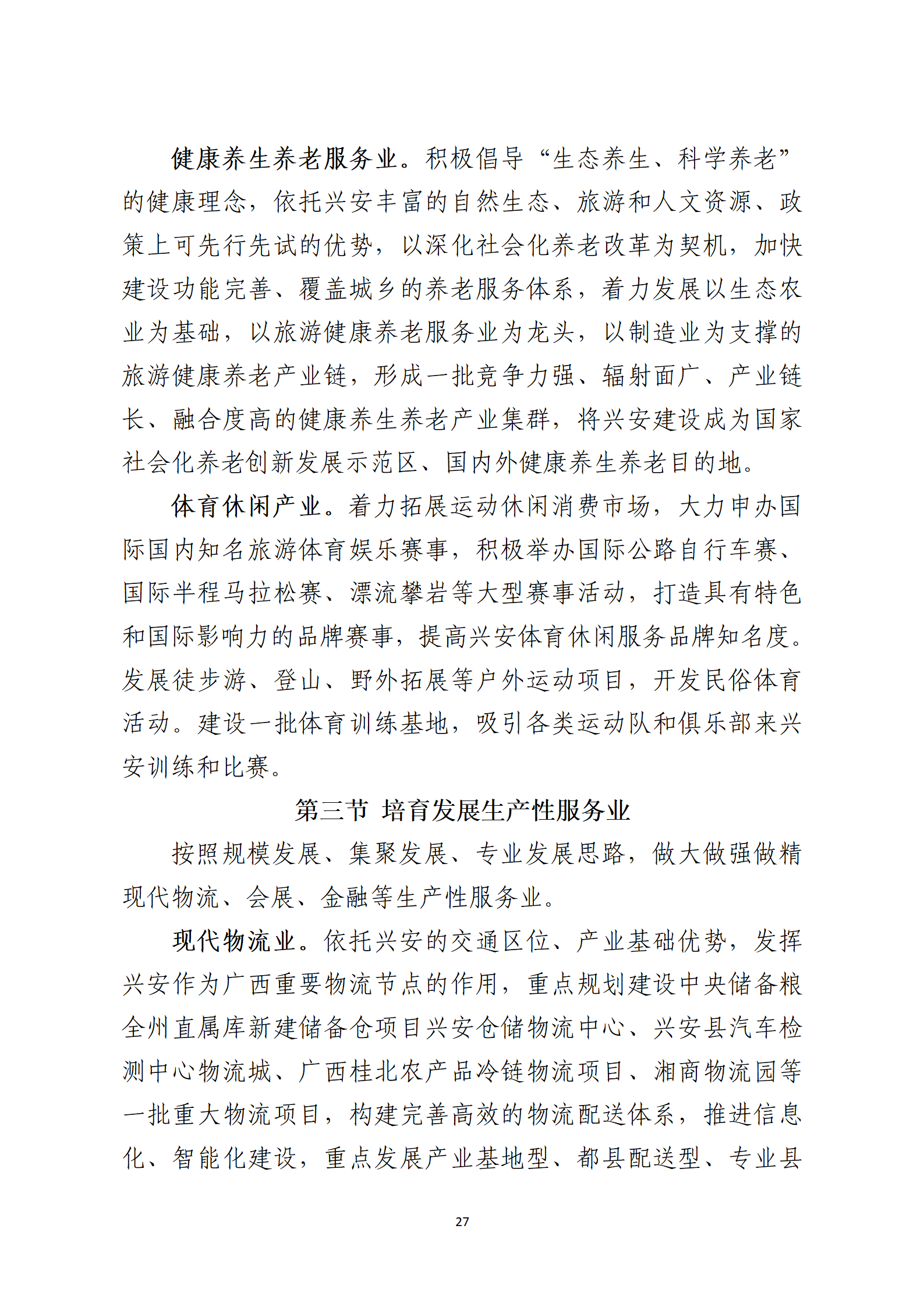 健康养生养老服务业。积极倡导“生态养生、科学养老”的健康理念，依托兴安丰富的自然生态、旅游和人文资源、政策上可先行先试的优势，以深化社会化养老改革为契机，加快建设功能完善、覆盖城乡的养老服务体系，着力发展以生态农业为基础，以旅游健康养老服务业为龙头，以制造业为支撑的旅游健康养老产业链，形成一批竞争力强、辐射面广、产业链长、融合度高的健康养生养老产业集群，将兴安建设成为国家社会化养老创新发展示范区、国内外健康养生养老目的地。

体育休闲产业。着力拓展运动休闲消费市场，大力申办国际国内知名旅游体育娱乐赛事，积极举办国际公路自行车赛、国际半程马拉松赛、漂流攀岩等大型赛事活动，打造具有特色和国际影响力的品牌赛事，提高兴安体育休闲服务品牌知名度。发展徒步游、登山、野外拓展等户外运动项目，开发民俗体育活动。建设一批体育训练基地，吸引各类运动队和俱乐部来兴安训练和比赛。

第三节 培育发展生产性服务业

按照规模发展、集聚发展、专业发展思路，做大做强做精现代物流、会展、金融等生产性服务业。

现代物流业。依托兴安的交通区位、产业基础优势，发挥兴安作为广西重要物流节点的作用，重点规划建设中央储备粮全州直属库新建储备仓项目兴安仓储物流中心、兴安县汽车检测中心物流城、广西桂北农产品冷链物流项目、湘商物流园等一批重大物流项目，构建完善高效的物流配送体系，推进信息化、智能化建设，重点发展产业基地型、都县配送型、专业县

27